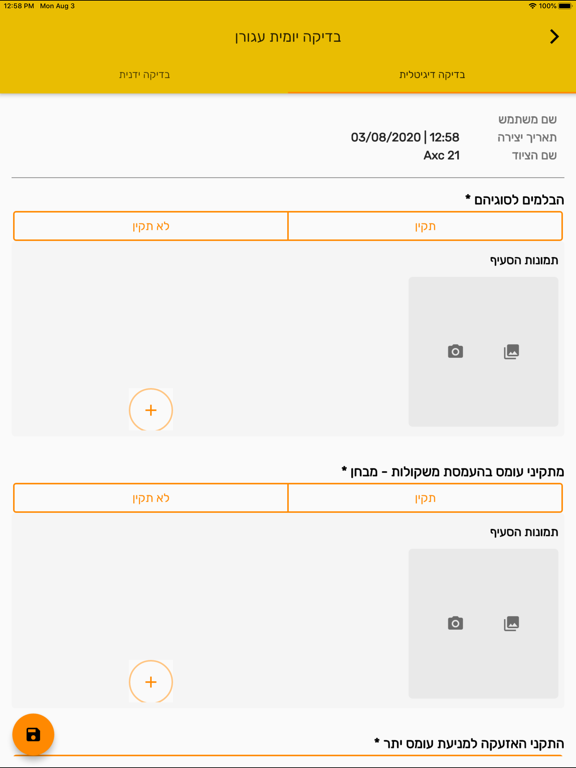 12:58 PM Mon Aug 3
100%

בדיקה יומית עגורן

בדיקה דיגיטלית
בדיקה ידנית

שם משתמש
תאריך יצירה 03/08/2020 | 12:58
שם הציוד Axc 21

הבלמים לסוגיהם *
תקין
לא תקין

תמונות הסעיף

+

מתקיני עומס בהעמסת משקולות - מבחן *
תקין
לא תקין

תמונות הסעיף

+

התקני האזעקה למניעת עומס יתר *